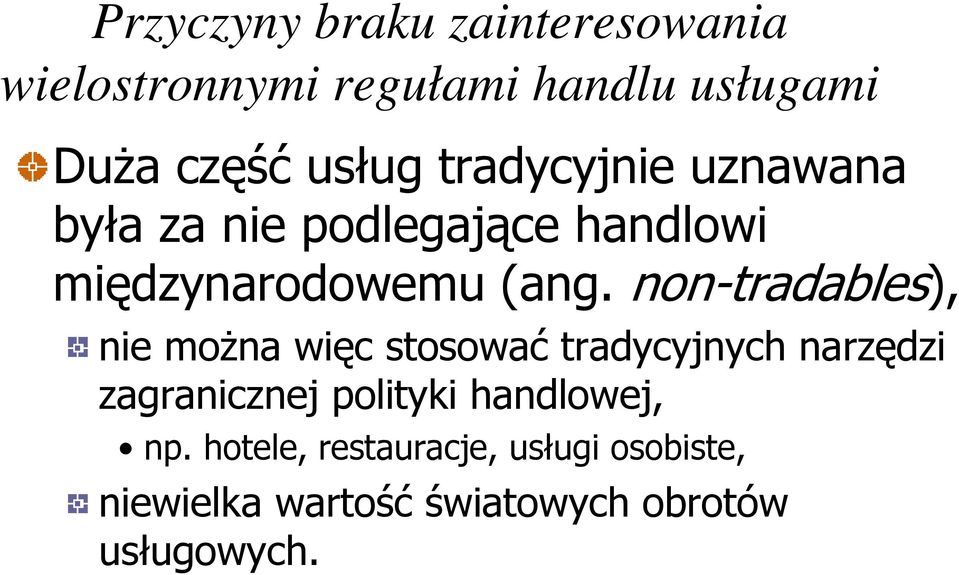 Przyczyny braku zainteresowania wielostronnymi regułami handlu usługami

Duża część usług tradycyjnie uznawana była za nie podlegające handlowi międzynarodowemu (ang. non-tradables),

nie można więc stosować tradycyjnych narzędzi zagranicznej polityki handlowej,

• np. hotele, restauracje, usługi osobiste,

niewielka wartość światowych obrotów usługowych.